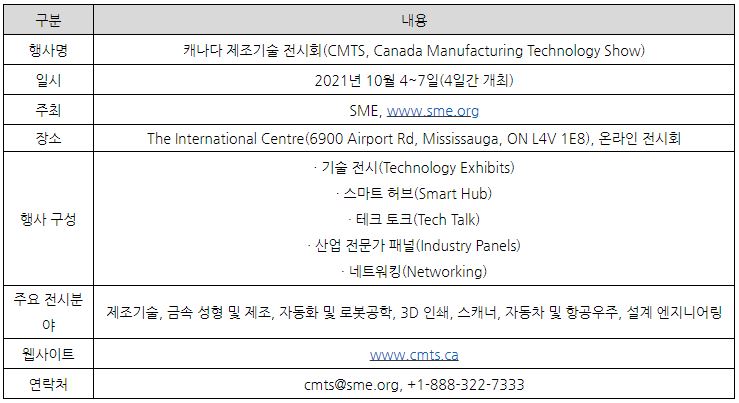 | 구분 | 내용 |
|---|---|
| 행사명 | 캐나다 제조기술 전시회(CMTS, Canada Manufacturing Technology Show) |
| 일시 | 2021년 10월 4~7일(4일간 개최) |
| 주최 | SME, www.sme.org |
| 장소 | The International Centre(6900 Airport Rd, Mississauga, ON L4V 1E8), 온라인 전시회 |
| 행사 구성 | · 기술 전시(Technology Exhibits) · 스마트 허브(Smart Hub) · 테크 토크(Tech Talk) · 산업 전문가 패널(Industry Panels) · 네트워킹(Networking) |
| 주요 전시분야 | 제조기술, 금속 성형 및 제조, 자동화 및 로봇공학, 3D 인쇄, 스캐너, 자동차 및 항공우주, 설계 엔지니어링 |
| 웹사이트 | www.cmts.ca |
| 연락처 | cmts@sme.org, +1-888-322-7333 |